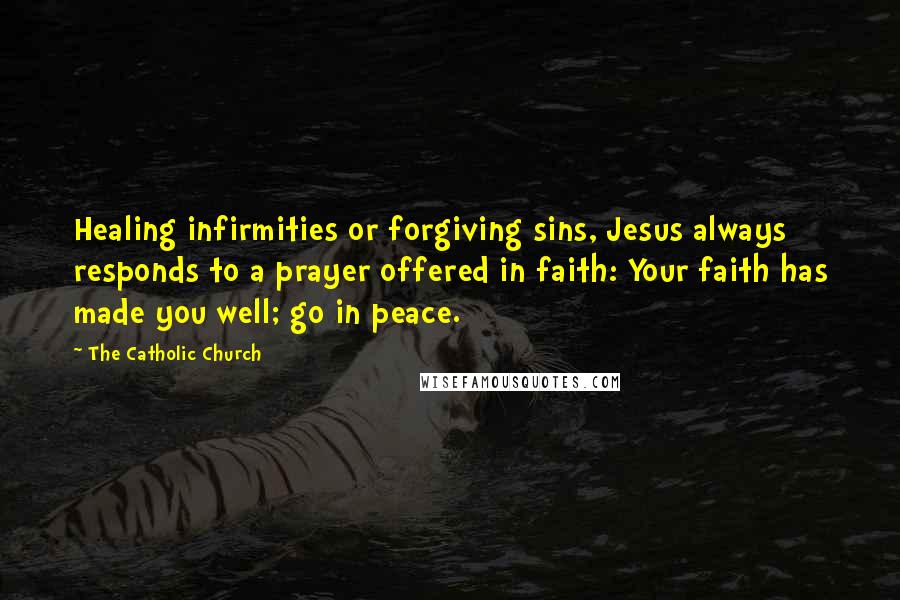 Healing infirmities or forgiving sins, Jesus always responds to a prayer offered in faith: Your faith has made you well; go in peace.

~ The Catholic Church

WISEFAMOUSQUOTES.COM